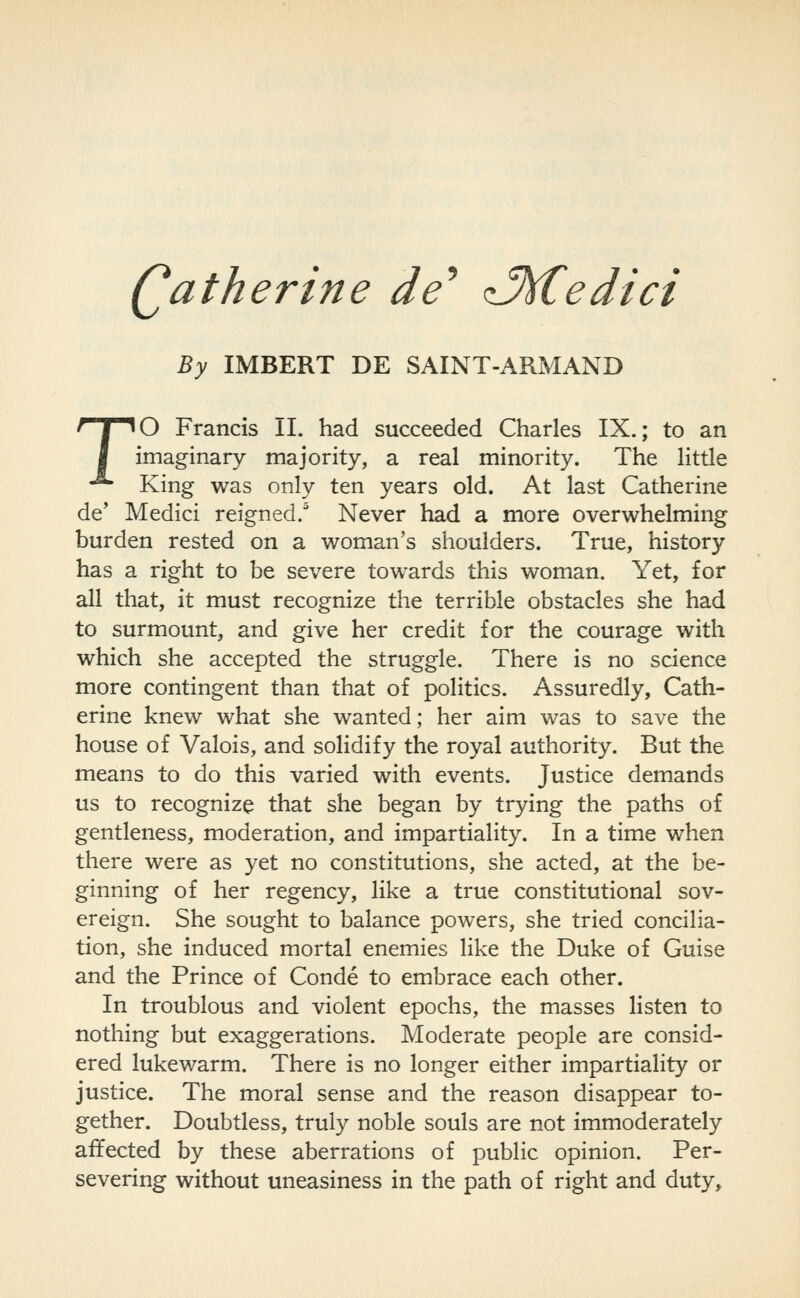 Catherine de' Medici

By IMBERT DE SAINT-ARMAND

TO Francis II. had succeeded Charles IX.; to an imaginary majority, a real minority. The little King was only ten years old. At last Catherine de' Medici reigned.$^5$ Never had a more overwhelming burden rested on a woman's shoulders. True, history has a right to be severe towards this woman. Yet, for all that, it must recognize the terrible obstacles she had to surmount, and give her credit for the courage with which she accepted the struggle. There is no science more contingent than that of politics. Assuredly, Catherine knew what she wanted; her aim was to save the house of Valois, and solidify the royal authority. But the means to do this varied with events. Justice demands us to recognize that she began by trying the paths of gentleness, moderation, and impartiality. In a time when there were as yet no constitutions, she acted, at the beginning of her regency, like a true constitutional sovereign. She sought to balance powers, she tried conciliation, she induced mortal enemies like the Duke of Guise and the Prince of Condé to embrace each other.

In troublous and violent epochs, the masses listen to nothing but exaggerations. Moderate people are considered lukewarm. There is no longer either impartiality or justice. The moral sense and the reason disappear together. Doubtless, truly noble souls are not immoderately affected by these aberrations of public opinion. Persevering without uneasiness in the path of right and duty,